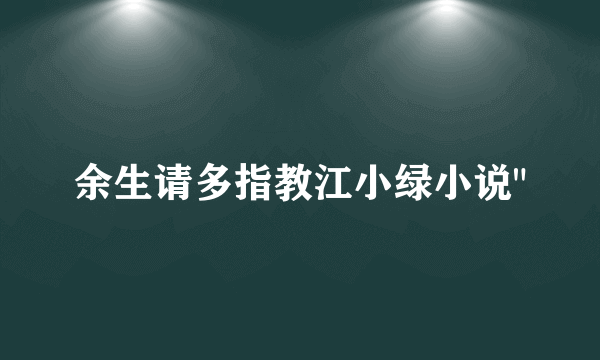 余生请多指教江小绿小说"